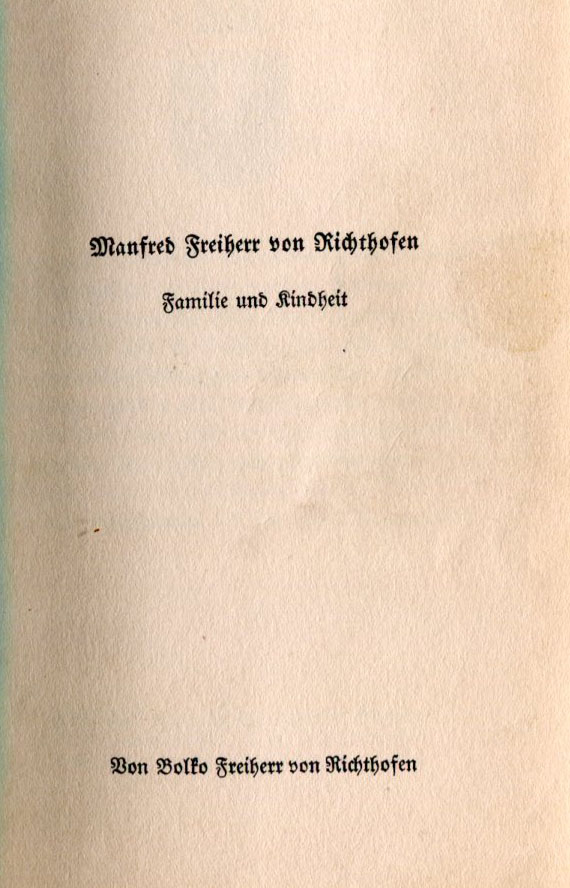 Manfred Freiherr von Richthofen

Familie und Kindheit

Von Bolko Freiherr von Richthofen